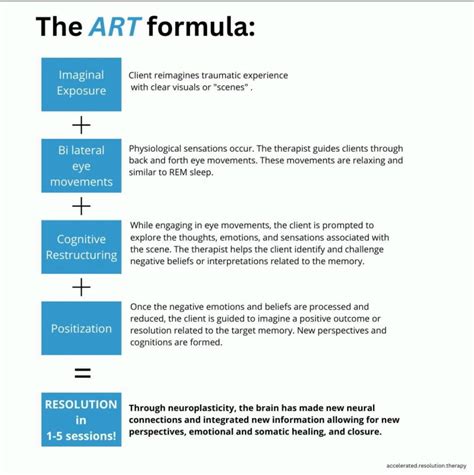 The ART formula:

Imaginal Exposure

Client reimagines traumatic experience with clear visuals or "scenes" .

+

Bi lateral eye movements

Physiological sensations occur. The therapist guides clients through back and forth eye movements. These movements are relaxing and similar to REM sleep.

+

Cognitive Restructuring

While engaging in eye movements, the client is prompted to explore the thoughts, emotions, and sensations associated with the scene. The therapist helps the client identify and challenge negative beliefs or interpretations related to the memory.

+

Positization

Once the negative emotions and beliefs are processed and reduced, the client is guided to imagine a positive outcome or resolution related to the target memory. New perspectives and cognitions are formed.

=

RESOLUTION in 1-5 sessions!

Through neuroplasticity, the brain has made new neural connections and integrated new information allowing for new perspectives, emotional and somatic healing, and closure.

accelerated.resolution.therapy